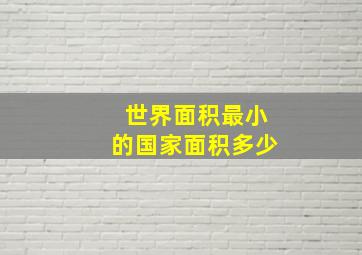 世界面积最小
的国家面积多少